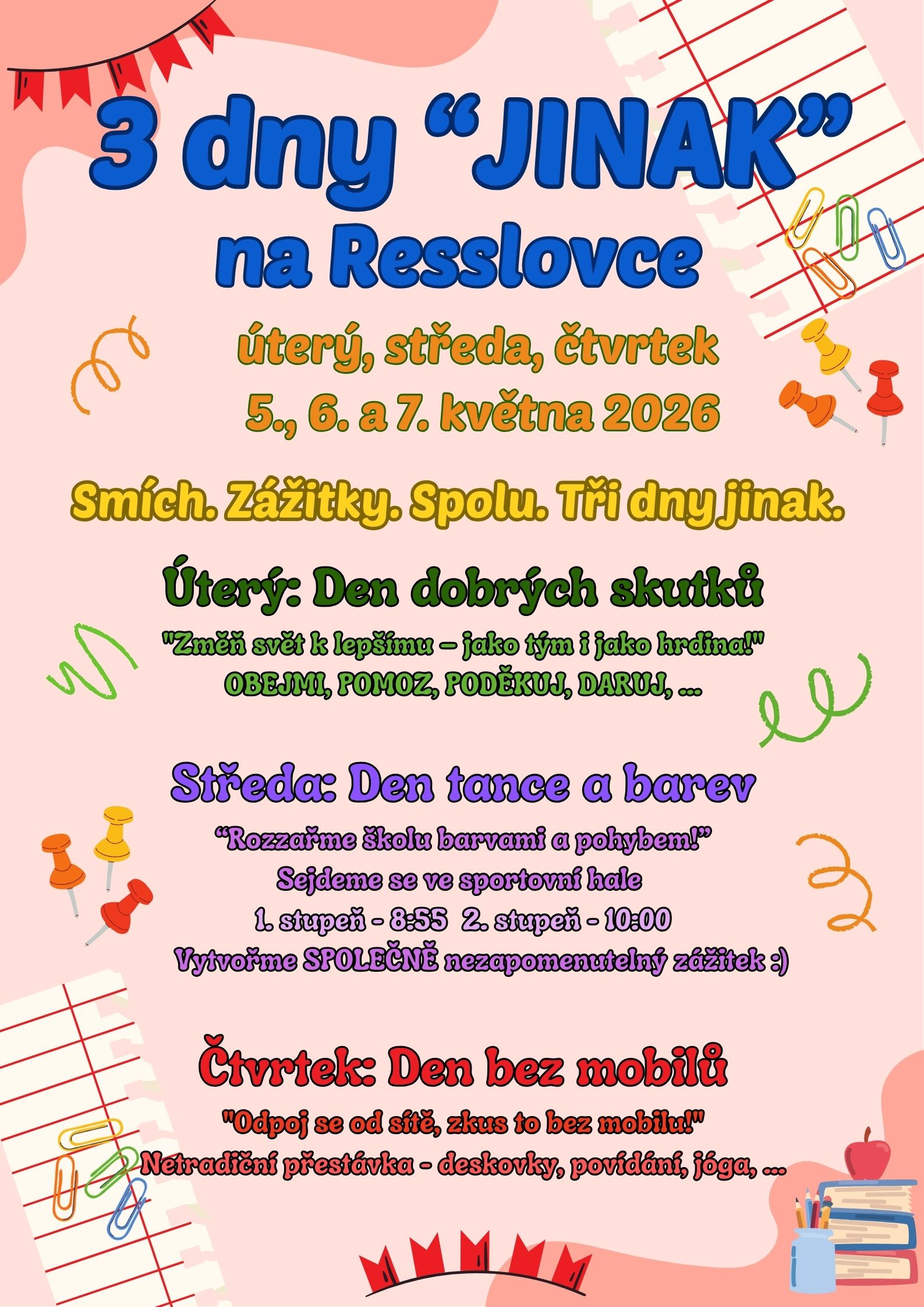 3 dny "JINAK"
na Resslovce

úterý, středa, čtvrtek
5., 6. a 7. května 2026

Smích. Zážitky. Spolu. Tři dny jinak.

Úterý: Den dobrých skutků

"Změň svět k lepšímu – jako tým i jako hrdina!"
OBEJMI, POMOZ, PODĚKUJ, DARUJ, ...

Středa: Den tance a barev

"Rozzařme školu barvami a pohybem!"
Sejdeme se ve sportovní hale
1. stupeň - 8:55 2. stupeň - 10:00
Vytvořme SPOLEČNĚ nezapomenutelný zážitek :)

Čtvrtek: Den bez mobilů

"Odpoj se od sítě, zkus to bez mobilu!"
Netradiční přestávka - deskovky, povídání, jóga, ...